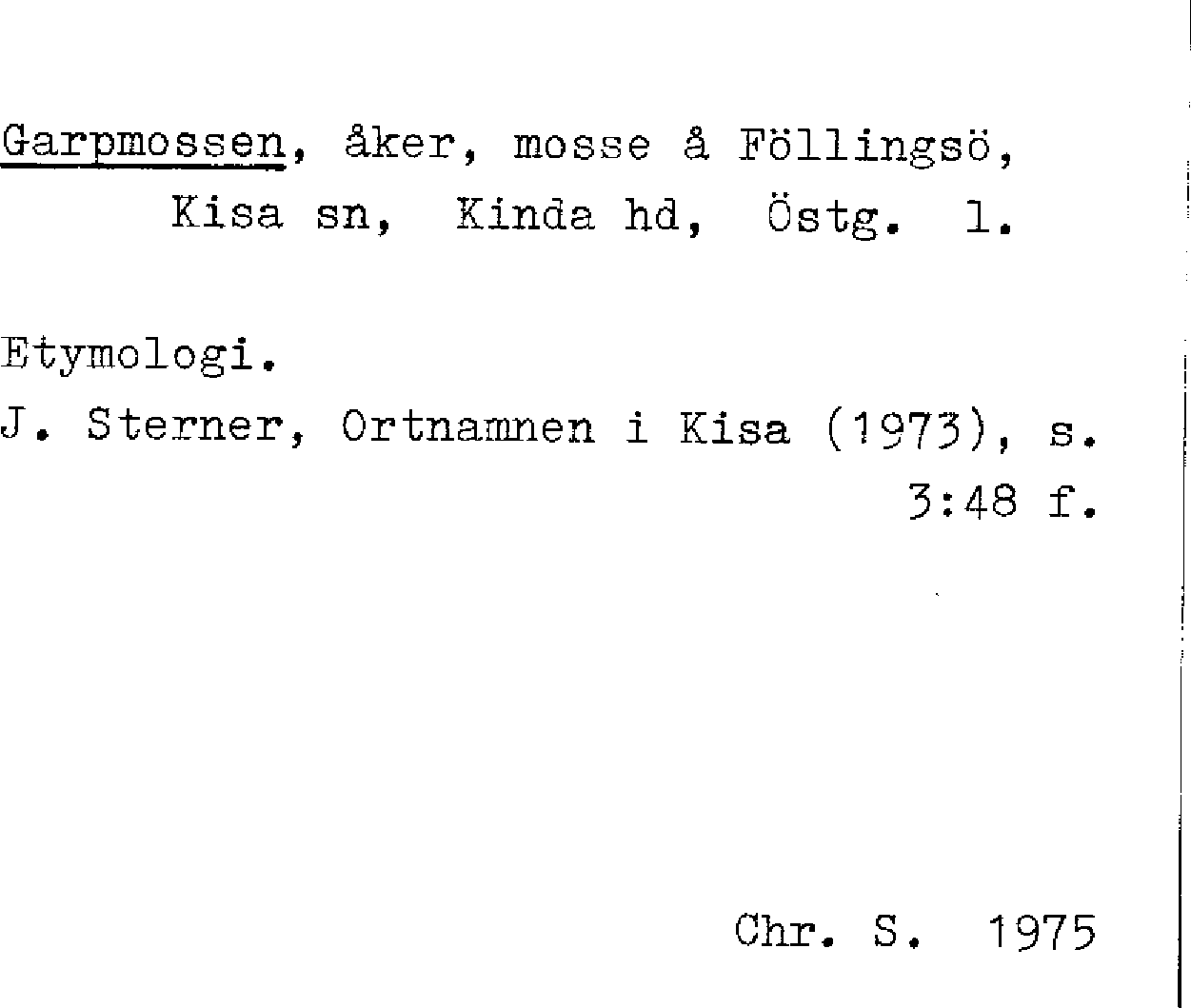 Garpmossen, åker, mosse å Föllingsö, Kisa sn, Kinda hd, Östg. l.

Etymologi.

J. Sterner, Ortnamnen i Kisa (1973), s. 3:48 f.

Chr. S. 1975